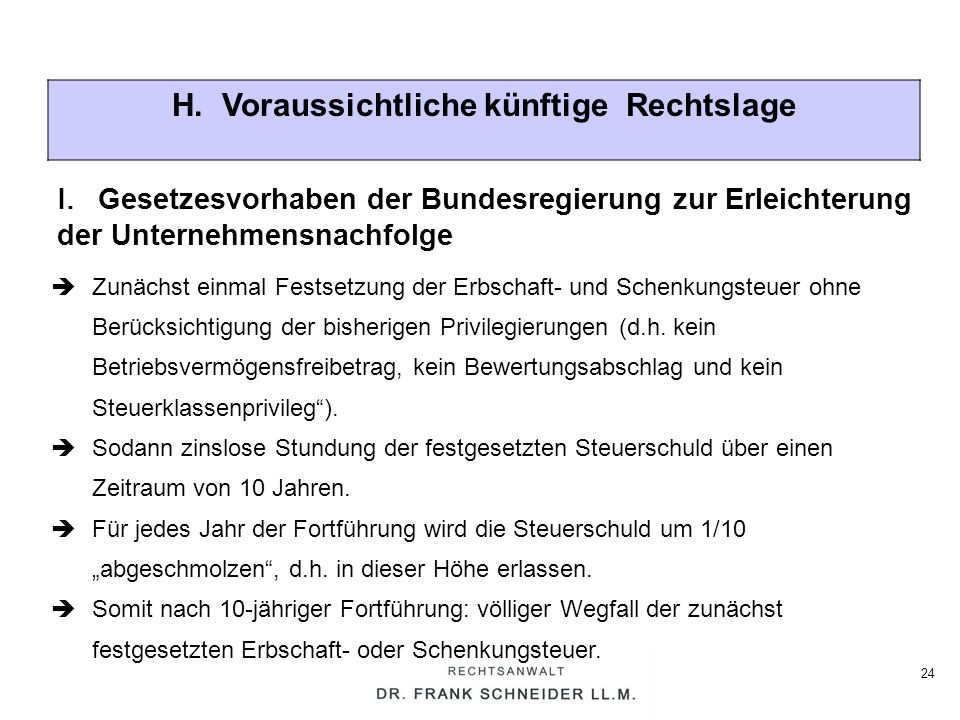 H. Voraussichtliche künftige Rechtslage

I. Gesetzesvorhaben der Bundesregierung zur Erleichterung der Unternehmensnachfolge

➔ Zunächst einmal Festsetzung der Erbschaft- und Schenkungsteuer ohne Berücksichtigung der bisherigen Privilegierungen (d.h. kein Betriebsvermögensfreibetrag, kein Bewertungsabschlag und kein Steuerklassenprivileg“).

➔ Sodann zinslose Stundung der festgesetzten Steuerschuld über einen Zeitraum von 10 Jahren.

➔ Für jedes Jahr der Fortführung wird die Steuerschuld um 1/10 „abgeschmolzen“, d.h. in dieser Höhe erlassen.

➔ Somit nach 10-jähriger Fortführung: völliger Wegfall der zunächst festgesetzten Erbschaft- oder Schenkungsteuer.

RECHTSANWALT
DR. FRANK SCHNEIDER LL.M.

24